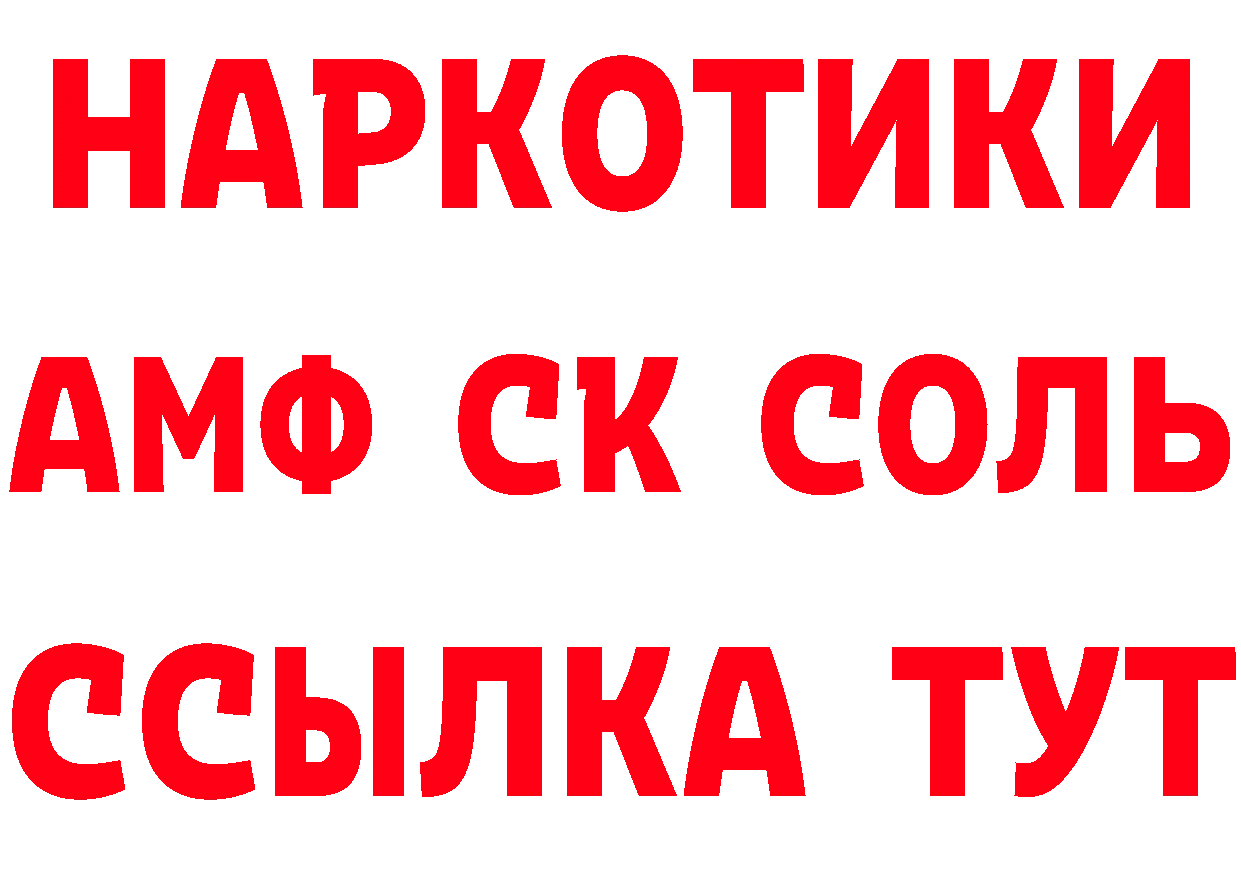 НАРКОТИКИ

АМФ СК СОЛЬ

ССЫЛКА ТУТ